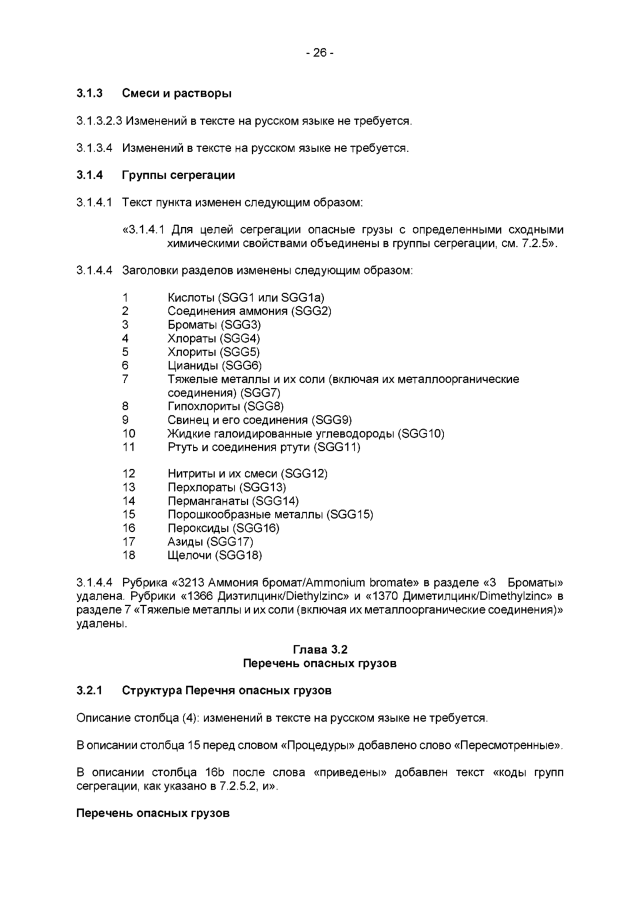 - 26 -

**3.1.3 Смеси и растворы**

3.1.3.2.3 Изменений в тексте на русском языке не требуется.

3.1.3.4 Изменений в тексте на русском языке не требуется.

**3.1.4 Группы сегрегации**

3.1.4.1 Текст пункта изменен следующим образом:

«3.1.4.1 Для целей сегрегации опасные грузы с определенными сходными химическими свойствами объединены в группы сегрегации, см. 7.2.5».

3.1.4.4 Заголовки разделов изменены следующим образом:

1 Кислоты (SGG1 или SGG1a)
2 Соединения аммония (SGG2)
3 Броматы (SGG3)
4 Хлораты (SGG4)
5 Хлориты (SGG5)
6 Цианиды (SGG6)
7 Тяжелые металлы и их соли (включая их металлоорганические соединения) (SGG7)
8 Гипохлориты (SGG8)
9 Свинец и его соединения (SGG9)
10 Жидкие галоидированные углеводороды (SGG10)
11 Ртуть и соединения ртути (SGG11)

12 Нитриты и их смеси (SGG12)
13 Перхлораты (SGG13)
14 Перманганаты (SGG14)
15 Порошкообразные металлы (SGG15)
16 Пероксиды (SGG16)
17 Азиды (SGG17)
18 Щелочи (SGG18)

3.1.4.4 Рубрика «3213 Аммония бромат/Ammonium bromate» в разделе «3 Броматы» удалена. Рубрики «1366 Диэтилцинк/Diethylzinc» и «1370 Диметилцинк/Dimethylzinc» в разделе 7 «Тяжелые металлы и их соли (включая их металлоорганические соединения)» удалены.

**Глава 3.2**
**Перечень опасных грузов**

**3.2.1 Структура Перечня опасных грузов**

Описание столбца (4): изменений в тексте на русском языке не требуется.

В описании столбца 15 перед словом «Процедуры» добавлено слово «Пересмотренные».

В описании столбца 16b после слова «приведены» добавлен текст «коды групп сегрегации, как указано в 7.2.5.2, и».

**Перечень опасных грузов**